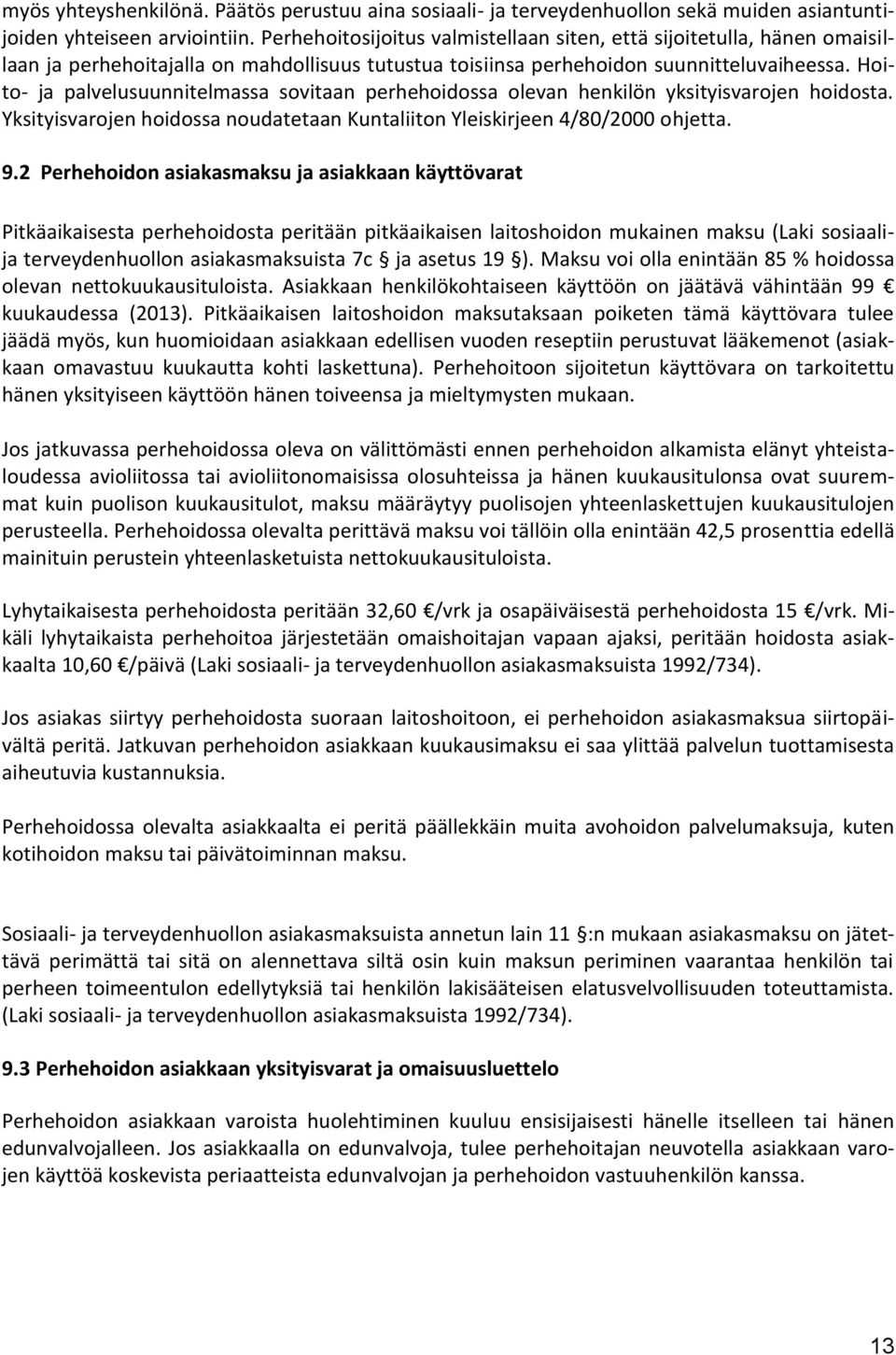 myös yhteyshenkilönä. Päätös perustuu aina sosiaali- ja terveydenhuollon sekä muiden asiantuntijoiden yhteiseen arviointiin. Perhehoitosijoitus valmistellaan siten, että sijoitetulla, hänen omaisillaan ja perhehoitajalla on mahdollisuus tutustua toisiinsa perhehoidon suunnitteluvaiheessa. Hoito- ja palvelusuunnitelmassa sovitaan perhehoidossa olevan henkilön yksityisvarojen hoidosta. Yksityisvarojen hoidossa noudatetaan Kuntaliiton Yleiskirjeen 4/80/2000 ohjetta.

9.2 Perhehoidon asiakasmaksu ja asiakkaan käyttövarat

Pitkäaikaisesta perhehoidosta peritään pitkäaikaisen laitoshoidon mukainen maksu (Laki sosiaali- ja terveydenhuollon asiakasmaksuista 7c § ja asetus 19 §). Maksu voi olla enintään 85 % hoidossa olevan nettokuukausituloista. Asiakkaan henkilökohtaiseen käyttöön on jäätävä vähintään 99 € kuukaudessa (2013). Pitkäaikaisen laitoshoidon maksutaksaan poiketen tämä käyttövara tulee jäädä myös, kun huomioidaan asiakkaan edellisen vuoden reseptiin perustuvat lääkemenot (asiakkaan omavastuu kuukautta kohti laskettuna). Perhehoitoon sijoitetun käyttövara on tarkoitettu hänen yksityiseen käyttöön hänen toiveensa ja mieltymysten mukaan.

Jos jatkuvassa perhehoidossa oleva on välittömästi ennen perhehoidon alkamista elänyt yhteistaloudessa avioliitossa tai avioliitonomaisissa olosuhteissa ja hänen kuukausitulonsa ovat suuremmat kuin puolison kuukausitulot, maksu määräytyy puolisojen yhteenlaskettujen kuukausitulojen perusteella. Perhehoidossa olevalta perittävä maksu voi tällöin olla enintään 42,5 prosenttia edellä mainituin perustein yhteenlasketuista nettokuukausituloista.

Lyhytaikaisesta perhehoidosta peritään 32,60 €/vrk ja osapäiväisestä perhehoidosta 15 €/vrk. Mikäli lyhytaikaista perhehoitoa järjestetään omaishoitajan vapaan ajaksi, peritään hoidosta asiakkaalta 10,60 €/päivä (Laki sosiaali- ja terveydenhuollon asiakasmaksuista 1992/734).

Jos asiakas siirtyy perhehoidosta suoraan laitoshoitoon, ei perhehoidon asiakasmaksua siirtopäivältä peritä. Jatkuvan perhehoidon asiakkaan kuukausimaksu ei saa ylittää palvelun tuottamisesta aiheutuvia kustannuksia.

Perhehoidossa olevalta asiakkaalta ei peritä päällekkäin muita avohoidon palvelumaksuja, kuten kotihoidon maksu tai päivätoiminnan maksu.

Sosiaali- ja terveydenhuollon asiakasmaksuista annetun lain 11 §:n mukaan asiakasmaksu on jätettävä perimättä tai sitä on alennettava siltä osin kuin maksun periminen vaarantaa henkilön tai perheen toimeentulon edellytyksiä tai henkilön lakisääteisen elatusvelvollisuuden toteuttamista. (Laki sosiaali- ja terveydenhuollon asiakasmaksuista 1992/734).

9.3 Perhehoidon asiakkaan yksityisvarat ja omaisuusluettelo

Perhehoidon asiakkaan varoista huolehtiminen kuuluu ensisijaisesti hänelle itselleen tai hänen edunvalvojalleen. Jos asiakkaalla on edunvalvoja, tulee perhehoitajan neuvotella asiakkaan varojen käyttöä koskevista periaatteista edunvalvojan ja perhehoidon vastuuhenkilön kanssa.

13